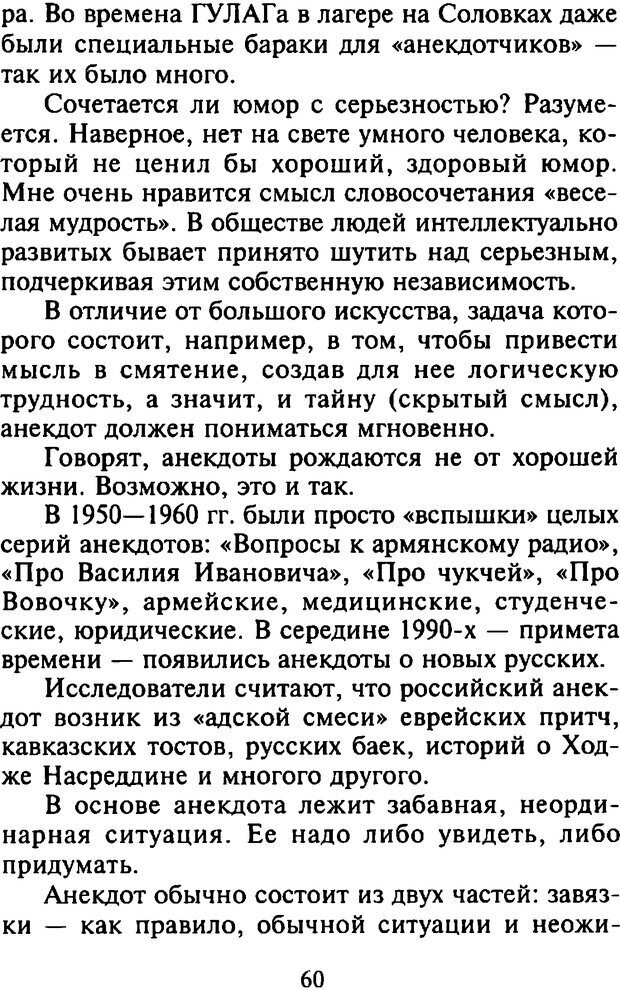 ра. Во времена ГУЛАГа в лагере на Соловках даже были специальные бараки для «анекдотчиков» — так их было много.

Сочетается ли юмор с серьезностью? Разумеется. Наверное, нет на свете умного человека, который не ценил бы хороший, здоровый юмор. Мне очень нравится смысл словосочетания «веселая мудрость». В обществе людей интеллектуально развитых бывает принято шутить над серьезным, подчеркивая этим собственную независимость.

В отличие от большого искусства, задача которого состоит, например, в том, чтобы привести мысль в смятение, создав для нее логическую трудность, а значит, и тайну (скрытый смысл), анекдот должен пониматься мгновенно.

Говорят, анекдоты рождаются не от хорошей жизни. Возможно, это и так.

В 1950—1960 гг. были просто «вспышки» целых серий анекдотов: «Вопросы к армянскому радио», «Про Василия Ивановича», «Про чукчей», «Про Вовочку», армейские, медицинские, студенческие, юридические. В середине 1990-х — примета времени — появились анекдоты о новых русских.

Исследователи считают, что российский анекдот возник из «адской смеси» еврейских притч, кавказских тостов, русских баек, историй о Ходже Насреддине и многого другого.

В основе анекдота лежит забавная, неординарная ситуация. Ее надо либо увидеть, либо придумать.

Анекдот обычно состоит из двух частей: завязки — как правило, обычной ситуации и неожи-

60